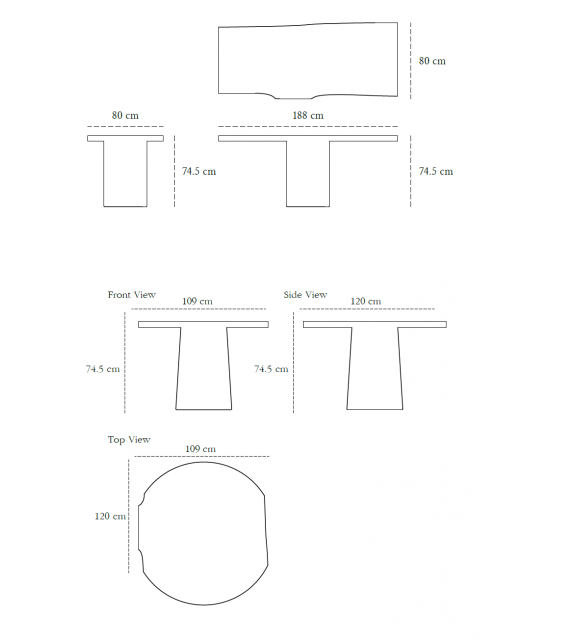 80 cm

80 cm

188 cm

74.5 cm

74.5 cm

Front View

109 cm

74.5 cm

Side View

120 cm

74.5 cm

Top View

109 cm

120 cm